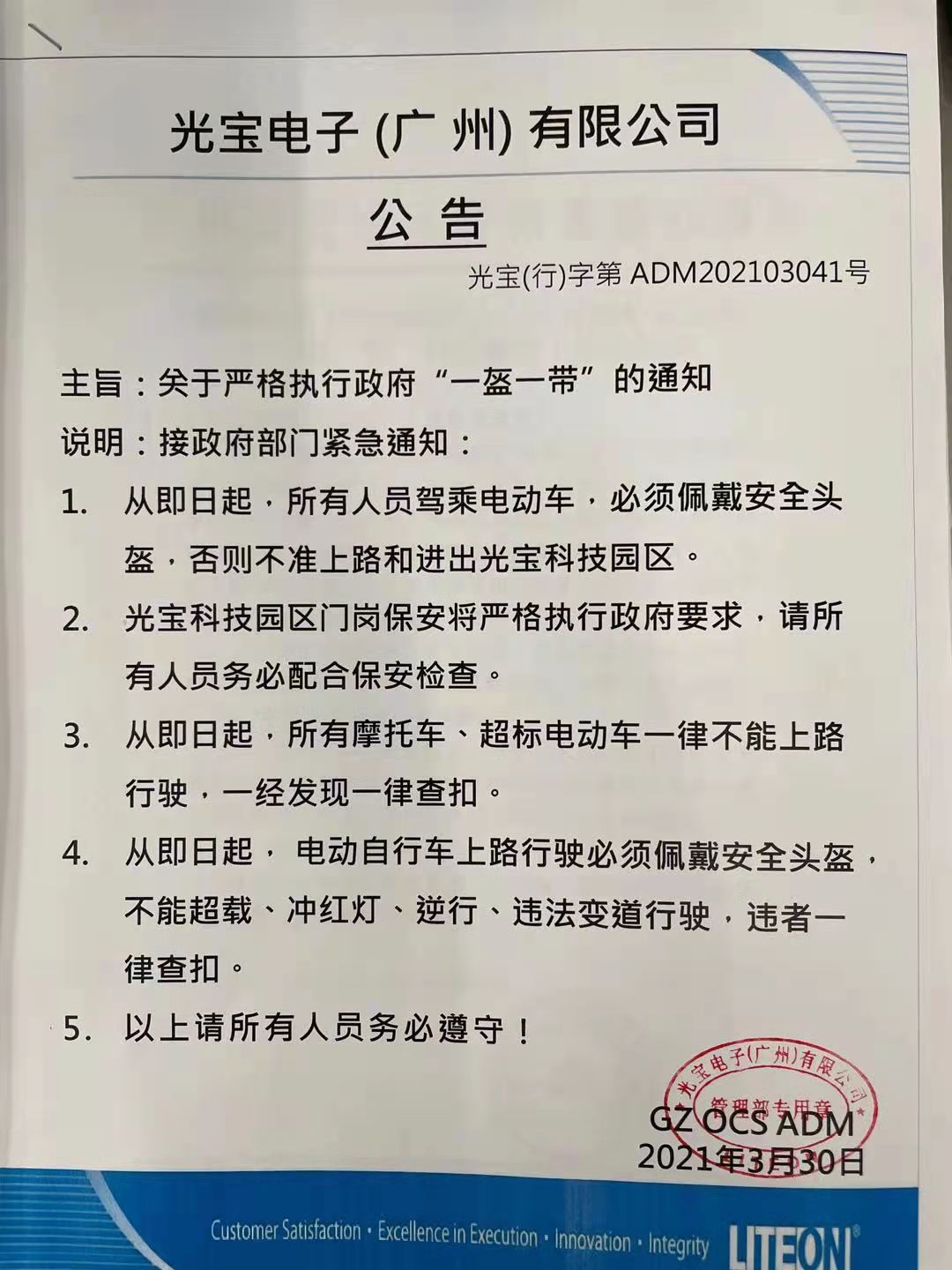 光宝电子 (广 州) 有限公司

公 告

光宝(行)字第 ADM202103041号

主旨：关于严格执行政府“一盔一带”的通知

说明：接政府部门紧急通知：

1. 从即日起，所有人员驾乘电动车，必须佩戴安全头盔，否则不准上路和进出光宝科技园区。

2. 光宝科技园区门岗保安将严格执行政府要求，请所有人员务必配合保安检查。

3. 从即日起，所有摩托车、超标电动车一律不能上路行驶，一经发现一律查扣。

4. 从即日起， 电动自行车上路行驶必须佩戴安全头盔，不能超载、冲红灯、逆行、违法变道行驶，违者一律查扣。

5. 以上请所有人员务必遵守！

光宝电子(广州)有限公司 管理部专用章

GZ OCS ADM
2021年3月30日

Customer Satisfaction • Excellence in Execution • Innovation • Integrity LITEON